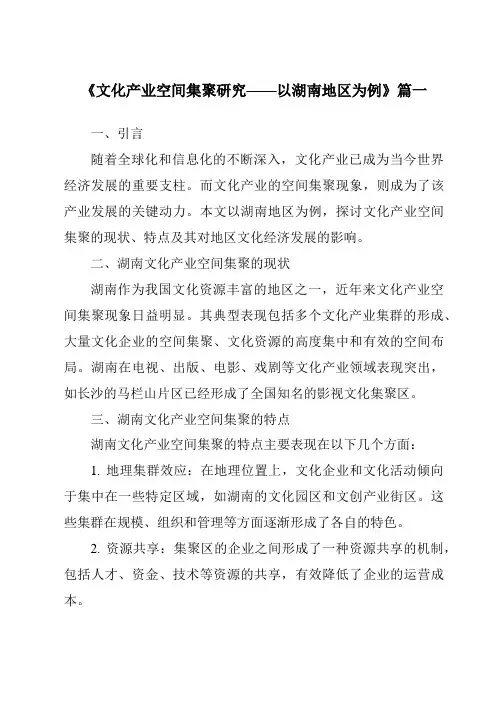 《文化产业空间集聚研究——以湖南地区为例》篇一

一、引言

随着全球化和信息化的不断深入，文化产业已成为当今世界经济发展的重要支柱。而文化产业的空间集聚现象，则成为了该产业发展的关键动力。本文以湖南地区为例，探讨文化产业空间集聚的现状、特点及其对地区文化经济发展的影响。

二、湖南文化产业空间集聚的现状

湖南作为我国文化资源丰富的地区之一，近年来文化产业空间集聚现象日益明显。其典型表现包括多个文化产业集群的形成、大量文化企业的空间集聚、文化资源的高度集中和有效的空间布局。湖南在电视、出版、电影、戏剧等文化产业领域表现突出，如长沙的马栏山片区已经形成了全国知名的影视文化集聚区。

三、湖南文化产业空间集聚的特点

湖南文化产业空间集聚的特点主要表现在以下几个方面：

1. 地理集群效应：在地理位置上，文化企业和文化活动倾向于集中在一些特定区域，如湖南的文化园区和文创产业街区。这些集群在规模、组织和管理等方面逐渐形成了各自的特色。

2. 资源共享：集聚区的企业之间形成了一种资源共享的机制，包括人才、资金、技术等资源的共享，有效降低了企业的运营成本。